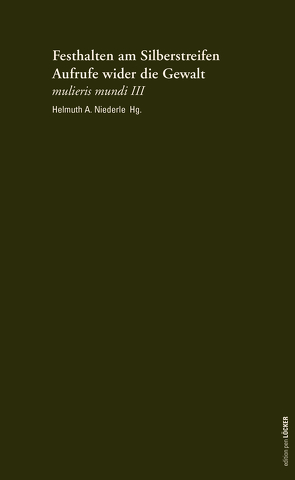 Festhalten am Silberstreifen
Aufrufe wider die Gewalt
mulieris mundi III

Helmuth A. Niederle Hg.

edition pen LÖCKER